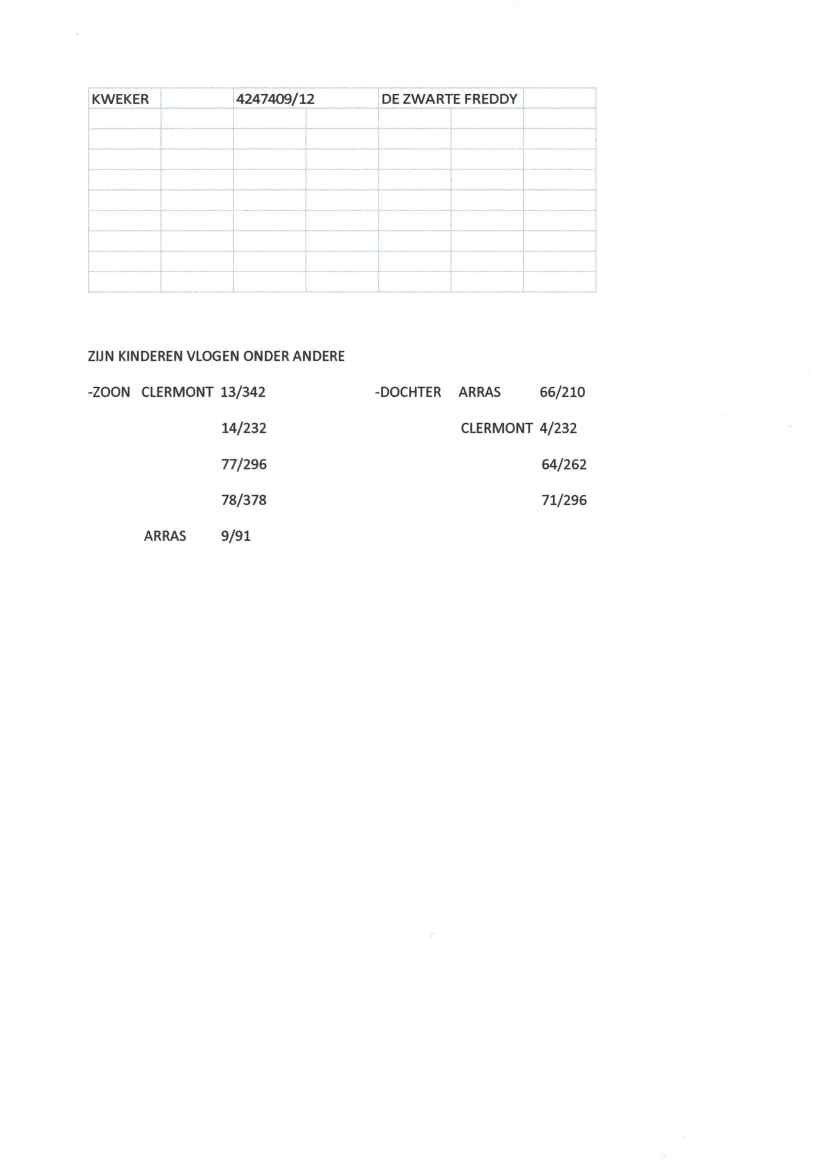 | KWEKER | | 4247409/12 | | DE ZWARTE FREDDY | | |
|---|---|---|---|---|---|---|
| | | | | | | |
| | | | | | | |
| | | | | | | |
| | | | | | | |
| | | | | | | |
| | | | | | | |
| | | | | | | |
| | | | | | | |

ZIJN KINDEREN VLOGEN ONDER ANDERE

-ZOON CLERMONT 13/342
14/232
77/296
78/378
ARRAS 9/91

-DOCHTER ARRAS 66/210
CLERMONT 4/232
64/262
71/296